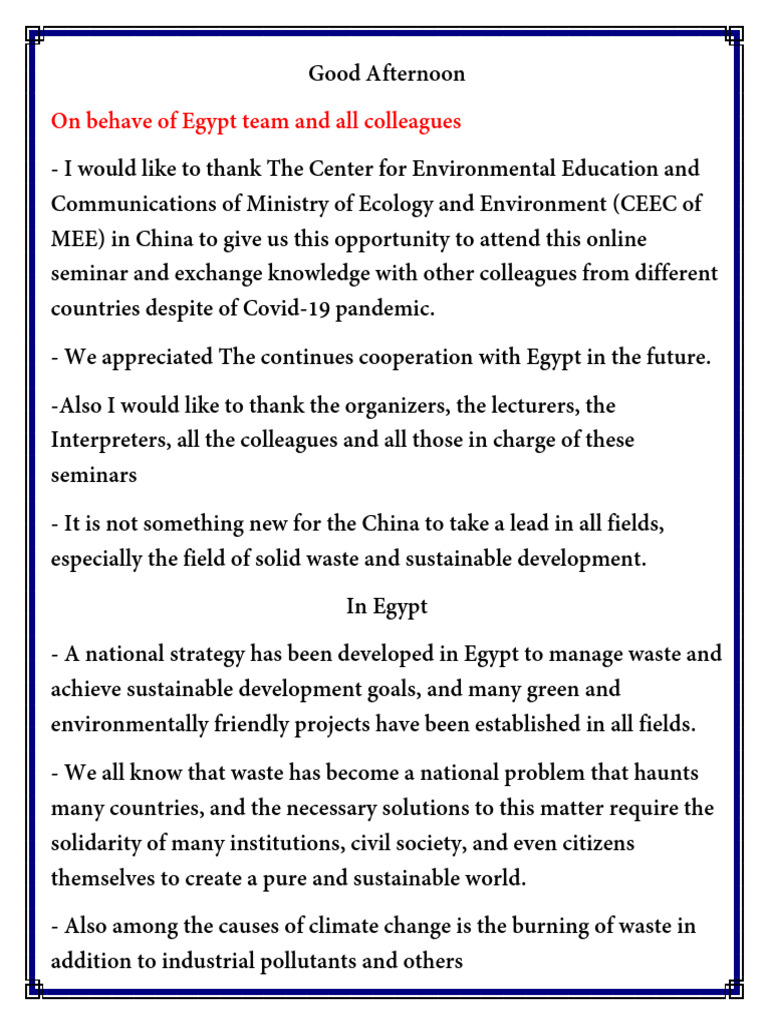 Good Afternoon

On behave of Egypt team and all colleagues

- I would like to thank The Center for Environmental Education and Communications of Ministry of Ecology and Environment (CEEC of MEE) in China to give us this opportunity to attend this online seminar and exchange knowledge with other colleagues from different countries despite of Covid-19 pandemic.

- We appreciated The continues cooperation with Egypt in the future.

-Also I would like to thank the organizers, the lecturers, the Interpreters, all the colleagues and all those in charge of these seminars

- It is not something new for the China to take a lead in all fields, especially the field of solid waste and sustainable development.

In Egypt

- A national strategy has been developed in Egypt to manage waste and achieve sustainable development goals, and many green and environmentally friendly projects have been established in all fields.

- We all know that waste has become a national problem that haunts many countries, and the necessary solutions to this matter require the solidarity of many institutions, civil society, and even citizens themselves to create a pure and sustainable world.

- Also among the causes of climate change is the burning of waste in addition to industrial pollutants and others